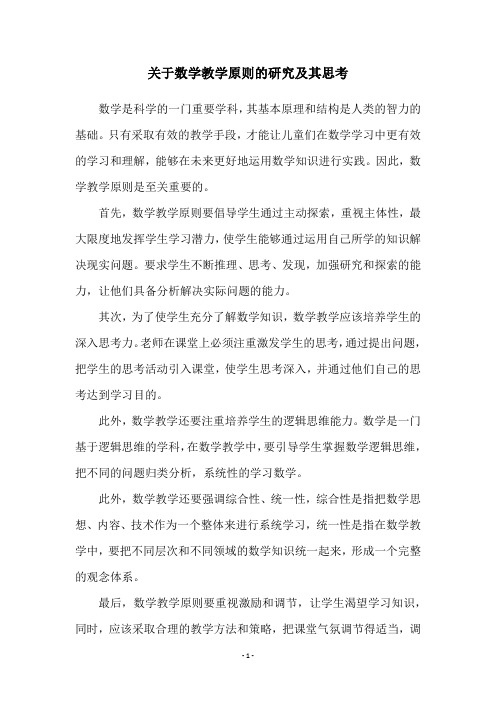 关于数学教学原则的研究及其思考

数学是科学的一门重要学科，其基本原理和结构是人类的智力的基础。只有采取有效的教学手段，才能让儿童们在数学学习中更有效的学习和理解，能够在未来更好地运用数学知识进行实践。因此，数学教学原则是至关重要的。

首先，数学教学原则要倡导学生通过主动探索，重视主体性，最大限度地发挥学生学习潜力，使学生能够通过运用自己所学的知识解决现实问题。要求学生不断推理、思考、发现，加强研究和探索的能力，让他们具备分析解决实际问题的能力。

其次，为了使学生充分了解数学知识，数学教学应该培养学生的深入思考力。老师在课堂上必须注重激发学生的思考，通过提出问题，把学生的思考活动引入课堂，使学生思考深入，并通过他们自己的思考达到学习目的。

此外，数学教学还要注重培养学生的逻辑思维能力。数学是一门基于逻辑思维的学科，在数学教学中，要引导学生掌握数学逻辑思维，把不同的问题归类分析，系统性的学习数学。

此外，数学教学还要强调综合性、统一性，综合性是指把数学思想、内容、技术作为一个整体来进行系统学习，统一性是指在数学教学中，要把不同层次和不同领域的数学知识统一起来，形成一个完整的观念体系。

最后，数学教学原则要重视激励和调节，让学生渴望学习知识，同时，应该采取合理的教学方法和策略，把课堂气氛调节得适当，调

- 1 -